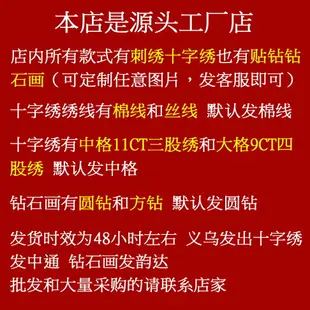 本店是源头工厂店

店内所有款式有刺绣十字绣也有贴钻钻石画（可定制任意图片，发客服即可）

十字绣绣线有棉线和丝线 默认发棉线

十字绣有中格11CT三股绣和大格9CT四股绣 默认发中格

钻石画有圆钻和方钻 默认发圆钻

发货时效为48小时左右 义乌发出十字绣发中通 钻石画发韵达
批发和大量采购的请联系店家